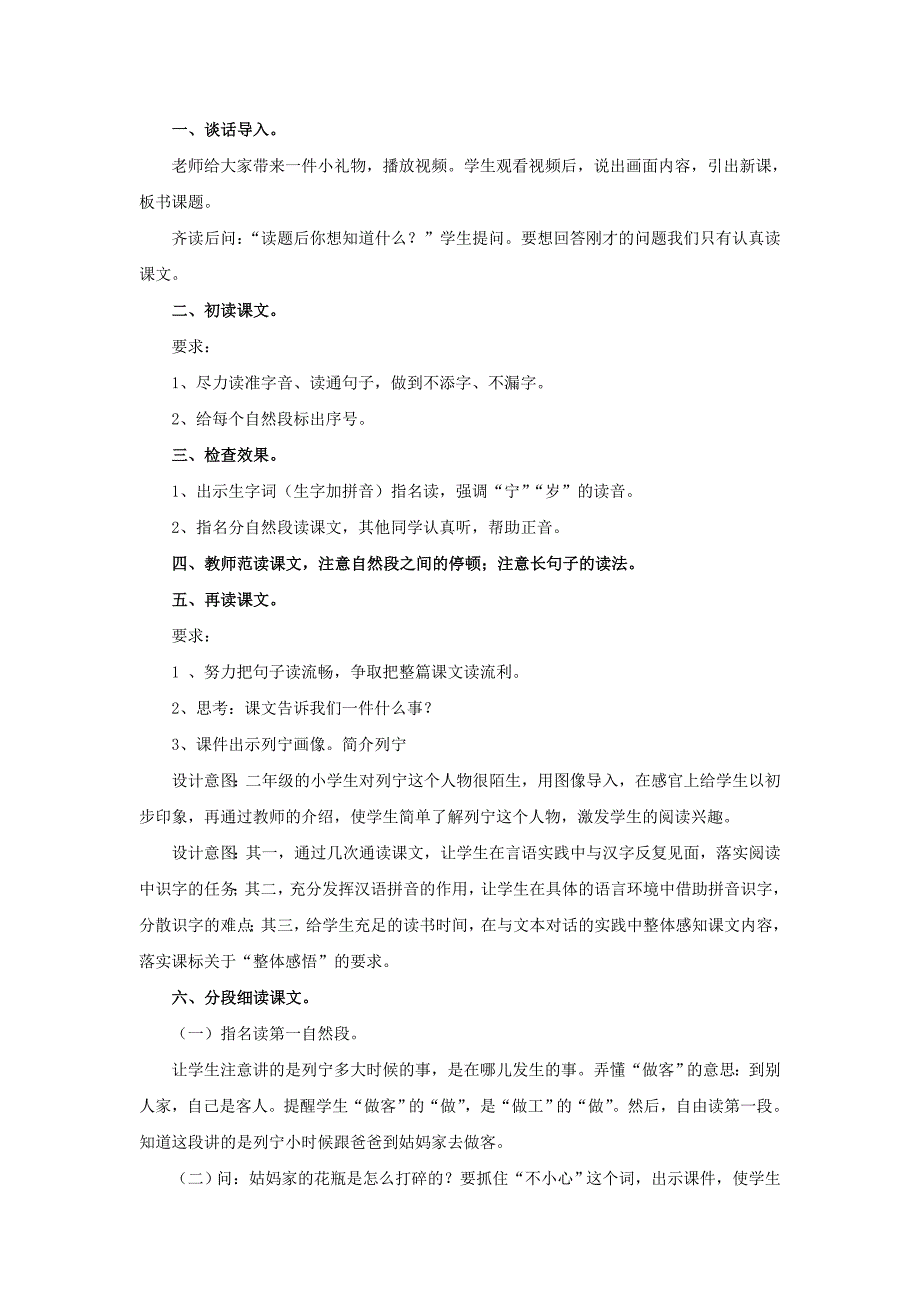 一、谈话导入。

老师给大家带来一件小礼物，播放视频。学生观看视频后，说出画面内容，引出新课，板书课题。

齐读后问：“读题后你想知道什么？”学生提问。要想回答刚才的问题我们只有认真读课文。

二、初读课文。

要求：

1、尽力读准字音、读通句子，做到不添字、不漏字。

2、给每个自然段标出序号。

三、检查效果。

1、出示生字词（生字加拼音）指名读，强调“宁”“岁”的读音。

2、指名分自然段读课文，其他同学认真听，帮助正音。

四、教师范读课文，注意自然段之间的停顿；注意长句子的读法。

五、再读课文。

要求：

1 、努力把句子读流畅，争取把整篇课文读流利。

2、思考：课文告诉我们一件什么事？

3、课件出示列宁画像。简介列宁

设计意图：二年级的小学生对列宁这个人物很陌生，用图像导入，在感官上给学生以初步印象，再通过教师的介绍，使学生简单了解列宁这个人物，激发学生的阅读兴趣。

设计意图：其一，通过几次通读课文，让学生在言语实践中与汉字反复见面，落实阅读中识字的任务；其二，充分发挥汉语拼音的作用，让学生在具体的语言环境中借助拼音识字，分散识字的难点；其三，给学生充足的读书时间，在与文本对话的实践中整体感知课文内容，落实课标关于“整体感悟”的要求。

六、分段细读课文。

（一）指名读第一自然段。

让学生注意讲的是列宁多大时候的事，是在哪儿发生的事。弄懂“做客”的意思：到别人家，自己是客人。提醒学生“做客”的“做”，是“做工”的“做”。然后，自由读第一段。知道这段讲的是列宁小时候跟爸爸到姑妈家去做客。

（二）问：姑妈家的花瓶是怎么打碎的？要抓住“不小心”这个词，出示课件，使学生